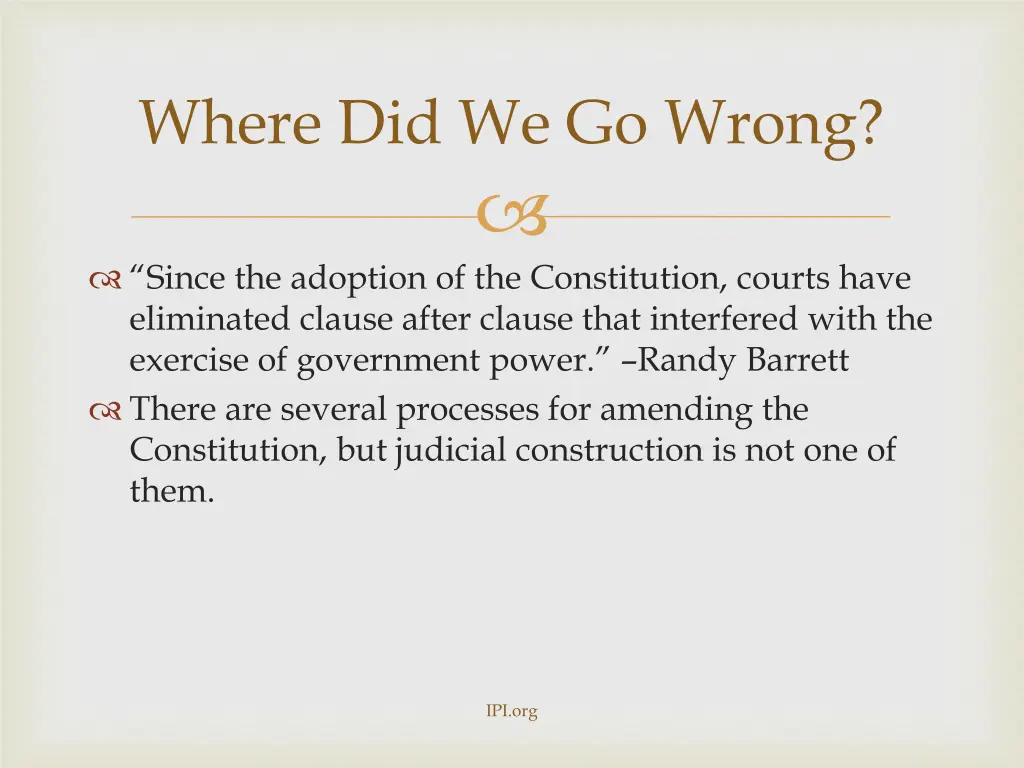 Where Did We Go Wrong?

“Since the adoption of the Constitution, courts have eliminated clause after clause that interfered with the exercise of government power.” –Randy Barrett

There are several processes for amending the Constitution, but judicial construction is not one of them.

IPI.org